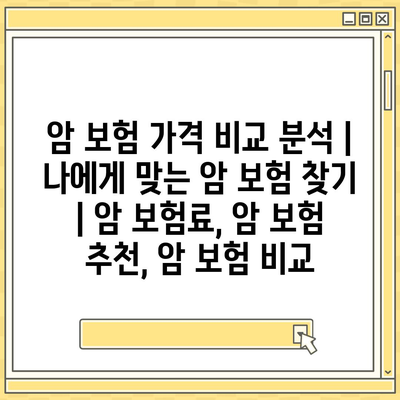 암 보험 가격 비교 분석 | 나에게 맞는 암 보험 찾기 | 암 보험료, 암 보험 추천, 암 보험 비교